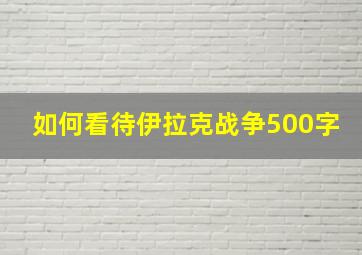 如何看待伊拉克战争500字